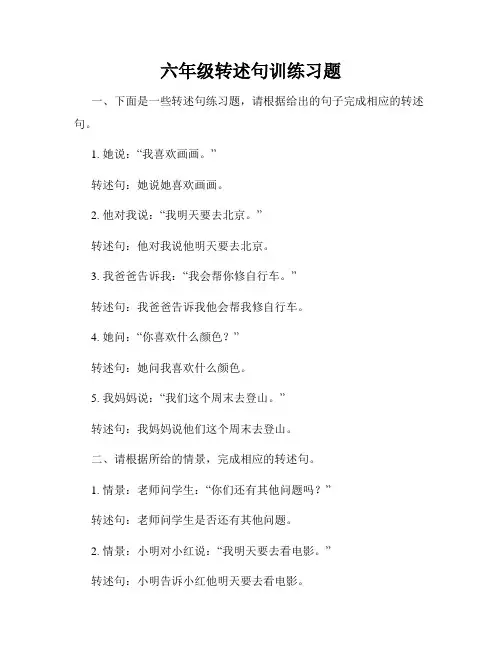 六年级转述句训练习题

一、下面是一些转述句练习题，请根据给出的句子完成相应的转述句。

1. 她说：“我喜欢画画。”

转述句：她说她喜欢画画。

2. 他对我说：“我明天要去北京。”

转述句：他对我说他明天要去北京。

3. 我爸爸告诉我：“我会帮你修自行车。”

转述句：我爸爸告诉我他会帮我修自行车。

4. 她问：“你喜欢什么颜色？”

转述句：她问我喜欢什么颜色。

5. 我妈妈说：“我们这个周末去登山。”

转述句：我妈妈说他们这个周末去登山。

二、请根据所给的情景，完成相应的转述句。

1. 情景：老师问学生：“你们还有其他问题吗？”

转述句：老师问学生是否还有其他问题。

2. 情景：小明对小红说：“我明天要去看电影。”

转述句：小明告诉小红他明天要去看电影。